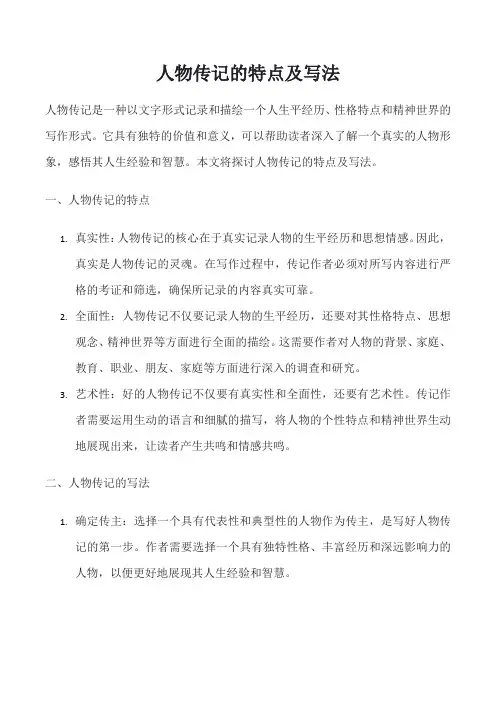 人物传记的特点及写法

人物传记是一种以文字形式记录和描绘一个人生平经历、性格特点和精神世界的写作形式。它具有独特的价值和意义，可以帮助读者深入了解一个真实的人物形象，感悟其人生经验和智慧。本文将探讨人物传记的特点及写法。

一、人物传记的特点

1. 真实性：人物传记的核心在于真实记录人物的生平经历和思想情感。因此，真实是人物传记的灵魂。在写作过程中，传记作者必须对所写内容进行严格的考证和筛选，确保所记录的内容真实可靠。

2. 全面性：人物传记不仅要记录人物的生平经历，还要对其性格特点、思想观念、精神世界等方面进行全面的描绘。这需要作者对人物的背景、家庭、教育、职业、朋友、家庭等方面进行深入的调查和研究。

3. 艺术性：好的人物传记不仅要有真实性和全面性，还要有艺术性。传记作者需要运用生动的语言和细腻的描写，将人物的个性特点和精神世界生动地展现出来，让读者产生共鸣和情感共鸣。

二、人物传记的写法

1. 确定传主：选择一个具有代表性和典型性的人物作为传主，是写好人物传记的第一步。作者需要选择一个具有独特性格、丰富经历和深远影响力的人物，以便更好地展现其人生经验和智慧。